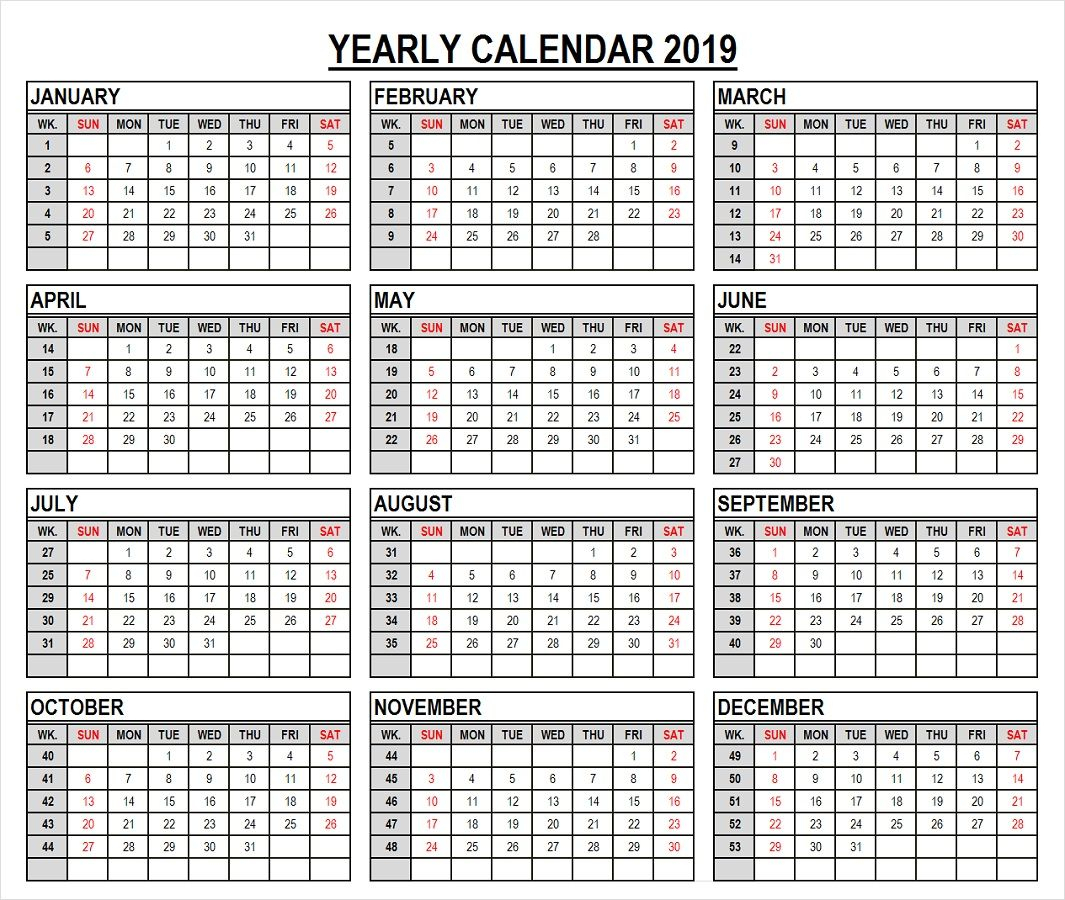 YEARLY CALENDAR 2019

JANUARY

| WK. | SUN | MON | TUE | WED | THU | FRI | SAT |
|---|---|---|---|---|---|---|---|
| 1 | | | 1 | 2 | 3 | 4 | 5 |
| 2 | 6 | 7 | 8 | 9 | 10 | 11 | 12 |
| 3 | 13 | 14 | 15 | 16 | 17 | 18 | 19 |
| 4 | 20 | 21 | 22 | 23 | 24 | 25 | 26 |
| 5 | 27 | 28 | 29 | 30 | 31 | | |
| | | | | | | | |

FEBRUARY

| WK. | SUN | MON | TUE | WED | THU | FRI | SAT |
|---|---|---|---|---|---|---|---|
| 5 | | | | | | 1 | 2 |
| 6 | 3 | 4 | 5 | 6 | 7 | 8 | 9 |
| 7 | 10 | 11 | 12 | 13 | 14 | 15 | 16 |
| 8 | 17 | 18 | 19 | 20 | 21 | 22 | 23 |
| 9 | 24 | 25 | 26 | 27 | 28 | | |
| | | | | | | | |

MARCH

| WK. | SUN | MON | TUE | WED | THU | FRI | SAT |
|---|---|---|---|---|---|---|---|
| 9 | | | | | | 1 | 2 |
| 10 | 3 | 4 | 5 | 6 | 7 | 8 | 9 |
| 11 | 10 | 11 | 12 | 13 | 14 | 15 | 16 |
| 12 | 17 | 18 | 19 | 20 | 21 | 22 | 23 |
| 13 | 24 | 25 | 26 | 27 | 28 | 29 | 30 |
| 14 | 31 | | | | | | |

APRIL

| WK. | SUN | MON | TUE | WED | THU | FRI | SAT |
|---|---|---|---|---|---|---|---|
| 14 | | 1 | 2 | 3 | 4 | 5 | 6 |
| 15 | 7 | 8 | 9 | 10 | 11 | 12 | 13 |
| 16 | 14 | 15 | 16 | 17 | 18 | 19 | 20 |
| 17 | 21 | 22 | 23 | 24 | 25 | 26 | 27 |
| 18 | 28 | 29 | 30 | | | | |
| | | | | | | | |

MAY

| WK. | SUN | MON | TUE | WED | THU | FRI | SAT |
|---|---|---|---|---|---|---|---|
| 18 | | | | 1 | 2 | 3 | 4 |
| 19 | 5 | 6 | 7 | 8 | 9 | 10 | 11 |
| 20 | 12 | 13 | 14 | 15 | 16 | 17 | 18 |
| 21 | 19 | 20 | 21 | 22 | 23 | 24 | 25 |
| 22 | 26 | 27 | 28 | 29 | 30 | 31 | |
| | | | | | | | |

JUNE

| WK. | SUN | MON | TUE | WED | THU | FRI | SAT |
|---|---|---|---|---|---|---|---|
| 22 | | | | | | | 1 |
| 23 | 2 | 3 | 4 | 5 | 6 | 7 | 8 |
| 24 | 9 | 10 | 11 | 12 | 13 | 14 | 15 |
| 25 | 16 | 17 | 18 | 19 | 20 | 21 | 22 |
| 26 | 23 | 24 | 25 | 26 | 27 | 28 | 29 |
| 27 | 30 | | | | | | |

JULY

| WK. | SUN | MON | TUE | WED | THU | FRI | SAT |
|---|---|---|---|---|---|---|---|
| 27 | | 1 | 2 | 3 | 4 | 5 | 6 |
| 25 | 7 | 8 | 9 | 10 | 11 | 12 | 13 |
| 29 | 14 | 15 | 16 | 17 | 18 | 19 | 20 |
| 30 | 21 | 22 | 23 | 24 | 25 | 26 | 27 |
| 31 | 28 | 29 | 30 | 31 | | | |
| | | | | | | | |

AUGUST

| WK. | SUN | MON | TUE | WED | THU | FRI | SAT |
|---|---|---|---|---|---|---|---|
| 31 | | | | | 1 | 2 | 3 |
| 32 | 4 | 5 | 6 | 7 | 8 | 9 | 10 |
| 33 | 11 | 12 | 13 | 14 | 15 | 16 | 17 |
| 34 | 18 | 19 | 20 | 21 | 22 | 23 | 24 |
| 35 | 25 | 26 | 27 | 28 | 29 | 30 | 31 |
| | | | | | | | |

SEPTEMBER

| WK. | SUN | MON | TUE | WED | THU | FRI | SAT |
|---|---|---|---|---|---|---|---|
| 36 | 1 | 2 | 3 | 4 | 5 | 6 | 7 |
| 37 | 8 | 9 | 10 | 11 | 12 | 13 | 14 |
| 38 | 15 | 16 | 17 | 18 | 19 | 20 | 21 |
| 39 | 22 | 23 | 24 | 25 | 26 | 27 | 28 |
| 40 | 29 | 30 | | | | | |
| | | | | | | | |

OCTOBER

| WK. | SUN | MON | TUE | WED | THU | FRI | SAT |
|---|---|---|---|---|---|---|---|
| 40 | | | 1 | 2 | 3 | 4 | 5 |
| 41 | 6 | 7 | 8 | 9 | 10 | 11 | 12 |
| 42 | 13 | 14 | 15 | 16 | 17 | 18 | 19 |
| 43 | 20 | 21 | 22 | 23 | 24 | 25 | 26 |
| 44 | 27 | 28 | 29 | 30 | 31 | | |
| | | | | | | | |

NOVEMBER

| WK. | SUN | MON | TUE | WED | THU | FRI | SAT |
|---|---|---|---|---|---|---|---|
| 44 | | | | | | 1 | 2 |
| 45 | 3 | 4 | 5 | 6 | 7 | 8 | 9 |
| 46 | 10 | 11 | 12 | 13 | 14 | 15 | 16 |
| 47 | 17 | 18 | 19 | 20 | 21 | 22 | 23 |
| 48 | 24 | 25 | 26 | 27 | 28 | 29 | 30 |
| | | | | | | | |

DECEMBER

| WK. | SUN | MON | TUE | WED | THU | FRI | SAT |
|---|---|---|---|---|---|---|---|
| 49 | 1 | 2 | 3 | 4 | 5 | 6 | 7 |
| 50 | 8 | 9 | 10 | 11 | 12 | 13 | 14 |
| 51 | 15 | 16 | 17 | 18 | 19 | 20 | 21 |
| 52 | 22 | 23 | 24 | 25 | 26 | 27 | 28 |
| 53 | 29 | 30 | 31 | | | | |
| | | | | | | | |